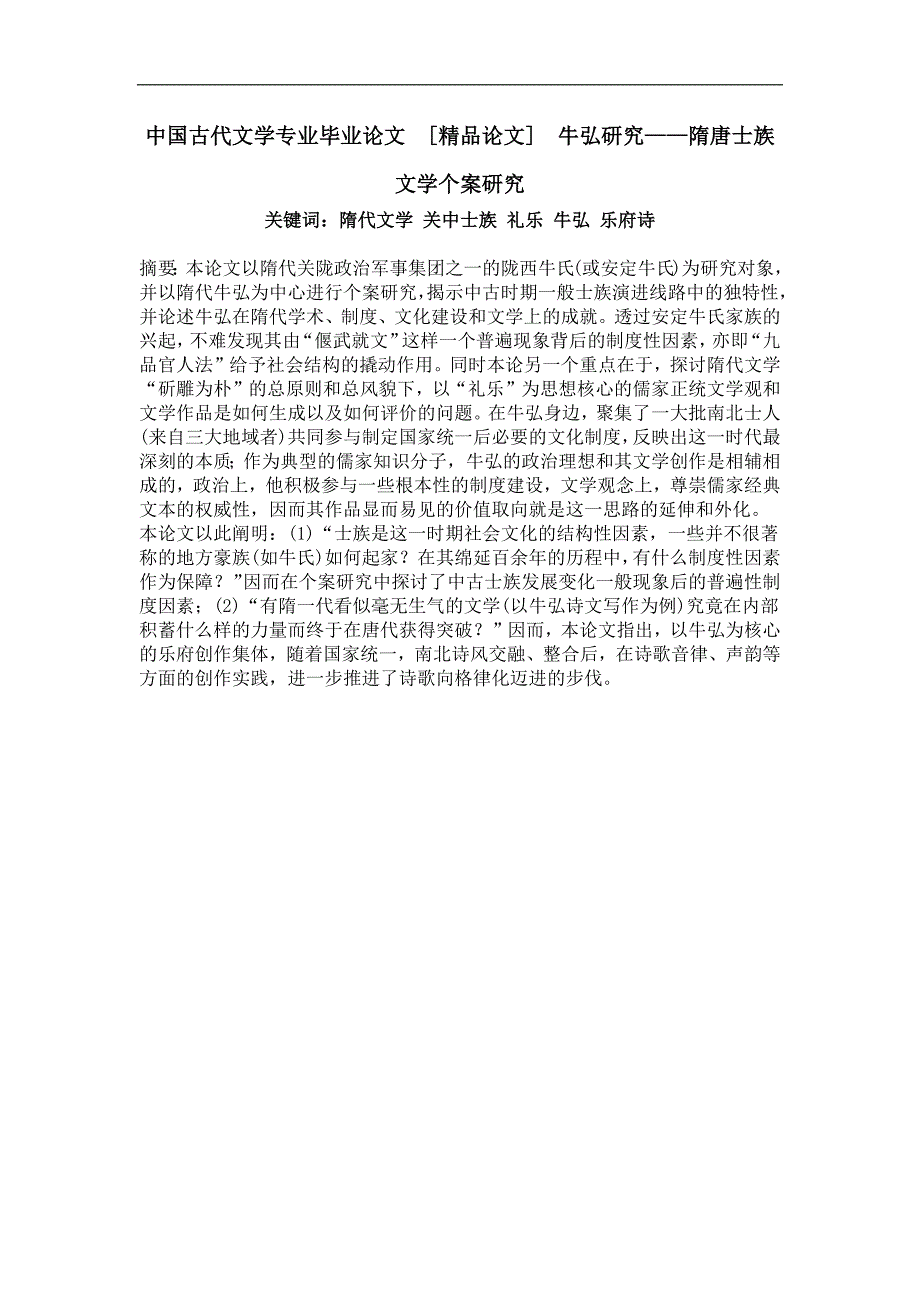 中国古代文学专业毕业论文 ［精品论文］ 牛弘研究——隋唐士族文学个案研究

关键词：隋代文学 关中士族 礼乐 牛弘 乐府诗

摘要：本论文以隋代关陇政治军事集团之一的陇西牛氏(或安定牛氏)为研究对象，并以隋代牛弘为中心进行个案研究，揭示中古时期一般士族演进线路中的独特性，并论述牛弘在隋代学术、制度、文化建设和文学上的成就。透过安定牛氏家族的兴起，不难发现其由“偃武就文”这样一个普遍现象背后的制度性因素，亦即“九品官人法”给予社会结构的撬动作用。同时本论另一个重点在于，探讨隋代文学“斫雕为朴”的总原则和总风貌下，以“礼乐”为思想核心的儒家正统文学观和文学作品是如何生成以及如何评价的问题。在牛弘身边，聚集了一大批南北士人(来自三大地域者)共同参与制定国家统一后必要的文化制度，反映出这一时代最深刻的本质；作为典型的儒家知识分子，牛弘的政治理想和其文学创作是相辅相成的，政治上，他积极参与一些根本性的制度建设，文学观念上，尊崇儒家经典文本的权威性，因而其作品显而易见的价值取向就是这一思路的延伸和外化。
本论文以此阐明：(1)“士族是这一时期社会文化的结构性因素，一些并不很著称的地方豪族(如牛氏)如何起家？在其绵延百余年的历程中，有什么制度性因素作为保障？”因而在个案研究中探讨了中古士族发展变化一般现象后的普遍性制度因素；(2)“有隋一代看似毫无生气的文学(以牛弘诗文写作为例)究竟在内部积蓄什么样的力量而终于在唐代获得突破？”因而，本论文指出，以牛弘为核心的乐府创作集体，随着国家统一，南北诗风交融、整合后，在诗歌音律、声韵等方面的创作实践，进一步推进了诗歌向格律化迈进的步伐。